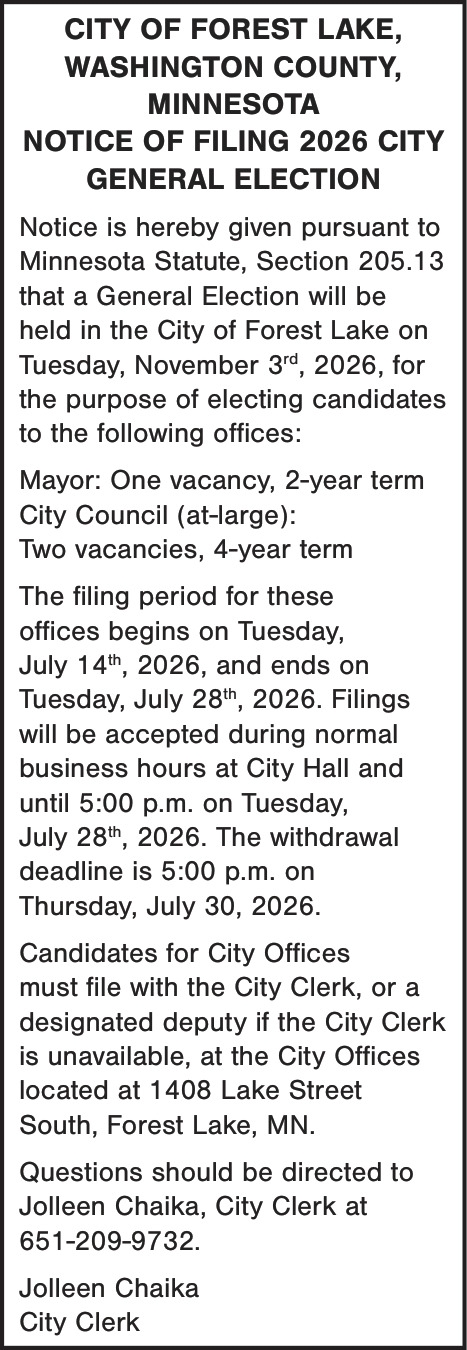 CITY OF FOREST LAKE, WASHINGTON COUNTY, MINNESOTA
NOTICE OF FILING 2026 CITY GENERAL ELECTION

Notice is hereby given pursuant to Minnesota Statute, Section 205.13 that a General Election will be held in the City of Forest Lake on Tuesday, November 3rd, 2026, for the purpose of electing candidates to the following offices:

Mayor: One vacancy, 2-year term
City Council (at-large):
Two vacancies, 4-year term

The filing period for these offices begins on Tuesday, July 14th, 2026, and ends on Tuesday, July 28th, 2026. Filings will be accepted during normal business hours at City Hall and until 5:00 p.m. on Tuesday, July 28th, 2026. The withdrawal deadline is 5:00 p.m. on Thursday, July 30, 2026.

Candidates for City Offices must file with the City Clerk, or a designated deputy if the City Clerk is unavailable, at the City Offices located at 1408 Lake Street South, Forest Lake, MN.

Questions should be directed to Jolleen Chaika, City Clerk at 651-209-9732.

Jolleen Chaika
City Clerk